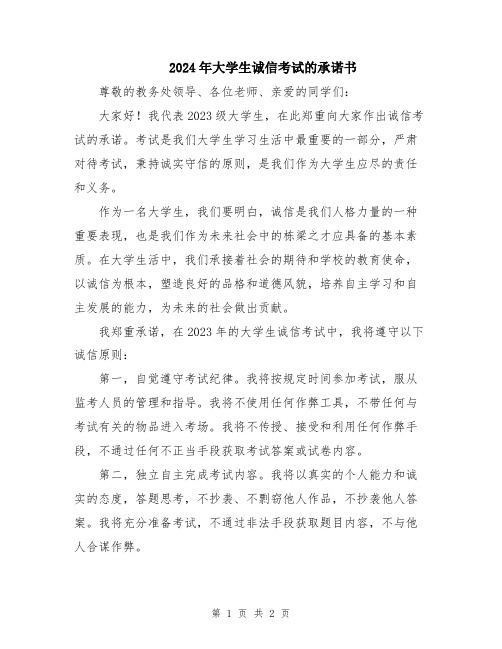 2024年大学生诚信考试的承诺书

尊敬的教务处领导、各位老师、亲爱的同学们：

大家好！我代表2023级大学生，在此郑重向大家作出诚信考试的承诺。考试是我们大学生学习生活中最重要的一部分，严肃对待考试，秉持诚实守信的原则，是我们作为大学生应尽的责任和义务。

作为一名大学生，我们要明白，诚信是我们人格力量的一种重要表现，也是我们作为未来社会中的栋梁之才应具备的基本素质。在大学生活中，我们承接着社会的期待和学校的教育使命，以诚信为根本，塑造良好的品格和道德风貌，培养自主学习和自主发展的能力，为未来的社会做出贡献。

我郑重承诺，在2023年的大学生诚信考试中，我将遵守以下诚信原则：

第一，自觉遵守考试纪律。我将按规定时间参加考试，服从监考人员的管理和指导。我将不使用任何作弊工具，不带任何与考试有关的物品进入考场。我将不传授、接受和利用任何作弊手段，不通过任何不正当手段获取考试答案或试卷内容。

第二，独立自主完成考试内容。我将以真实的个人能力和诚实的态度，答题思考，不抄袭、不剽窃他人作品，不抄袭他人答案。我将充分准备考试，不通过非法手段获取题目内容，不与他人合谋作弊。

第 1 页 共 2 页